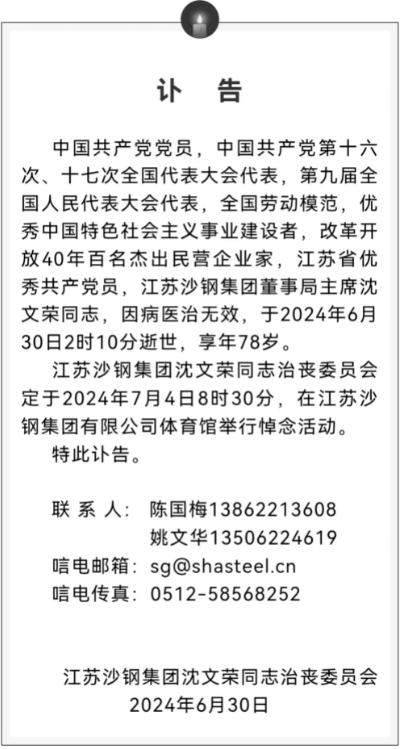 讣　告

中国共产党党员，中国共产党第十六次、十七次全国代表大会代表，第九届全国人民代表大会代表，全国劳动模范，优秀中国特色社会主义事业建设者，改革开放40年百名杰出民营企业家，江苏省优秀共产党员，江苏沙钢集团董事局主席沈文荣同志，因病医治无效，于2024年6月30日2时10分逝世，享年78岁。

江苏沙钢集团沈文荣同志治丧委员会定于2024年7月4日8时30分，在江苏沙钢集团有限公司体育馆举行悼念活动。

特此讣告。

联 系 人：陈国梅13862213608
姚文华13506224619
唁电邮箱：sg@shasteel.cn
唁电传真：0512-58568252

江苏沙钢集团沈文荣同志治丧委员会
2024年6月30日